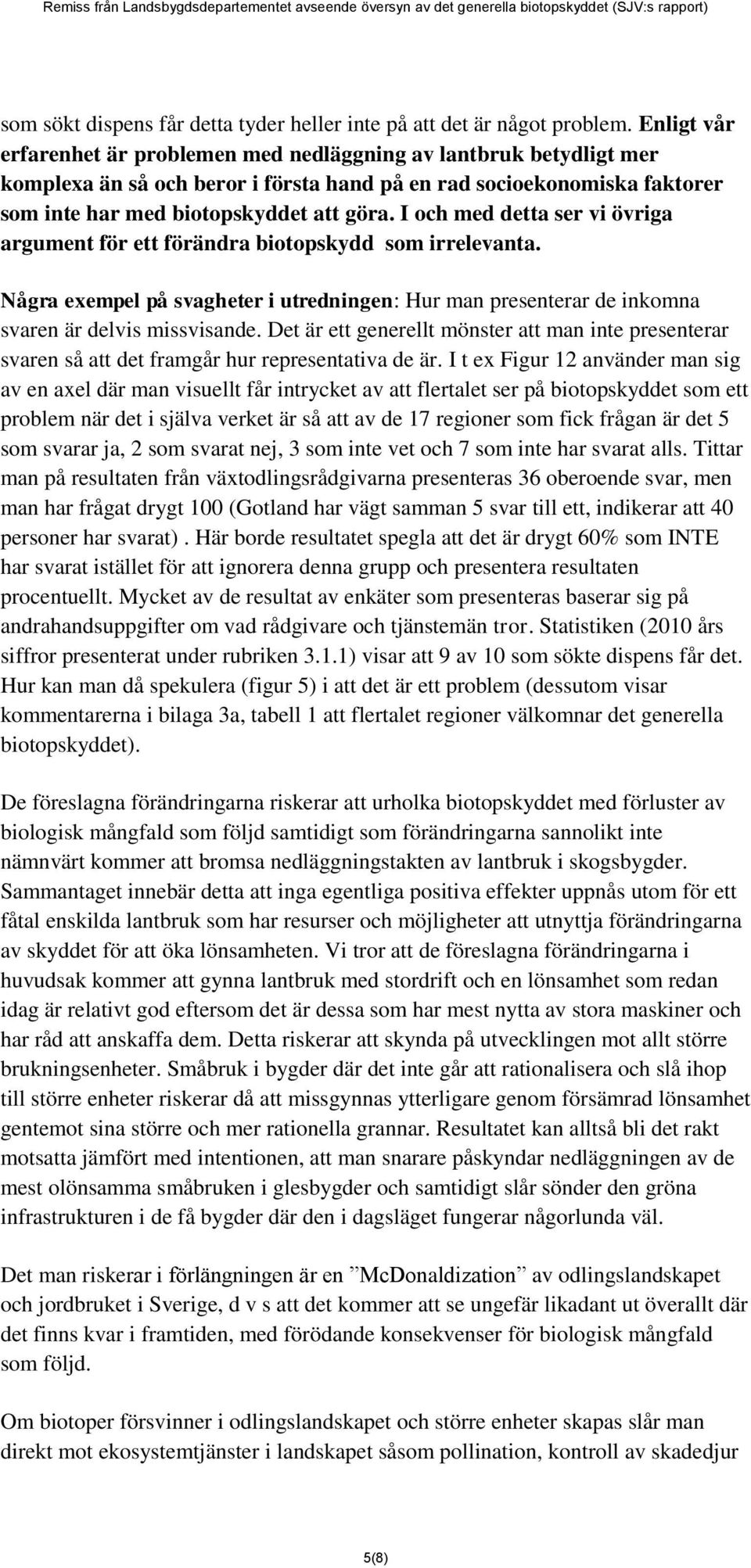 Remiss från Landsbygdsdepartementet avseende översyn av det generella biotopskyddet (SJV:s rapport)

som sökt dispens får detta tyder heller inte på att det är något problem. Enligt vår erfarenhet är problemen med nedläggning av lantbruk betydligt mer komplexa än så och beror i första hand på en rad socioekonomiska faktorer som inte har med biotopskyddet att göra. I och med detta ser vi övriga argument för ett förändra biotopskydd som irrelevanta.

Några exempel på svagheter i utredningen: Hur man presenterar de inkomna svaren är delvis missvisande. Det är ett generellt mönster att man inte presenterar svaren så att det framgår hur representativa de är. I t ex Figur 12 använder man sig av en axel där man visuellt får intrycket av att flertalet ser på biotopskyddet som ett problem när det i själva verket är så att av de 17 regioner som fick frågan är det 5 som svarar ja, 2 som svarat nej, 3 som inte vet och 7 som inte har svarat alls. Tittar man på resultaten från växtodlingsrådgivarna presenteras 36 oberoende svar, men man har frågat drygt 100 (Gotland har vägt samman 5 svar till ett, indikerar att 40 personer har svarat) . Här borde resultatet spegla att det är drygt 60% som INTE har svarat istället för att ignorera denna grupp och presentera resultaten procentuellt. Mycket av de resultat av enkäter som presenteras baserar sig på andrahandsuppgifter om vad rådgivare och tjänstemän tror. Statistiken (2010 års siffror presenterat under rubriken 3.1.1) visar att 9 av 10 som sökte dispens får det. Hur kan man då spekulera (figur 5) i att det är ett problem (dessutom visar kommentarerna i bilaga 3a, tabell 1 att flertalet regioner välkomnar det generella biotopskyddet).

De föreslagna förändringarna riskerar att urholka biotopskyddet med förluster av biologisk mångfald som följd samtidigt som förändringarna sannolikt inte nämnvärt kommer att bromsa nedläggningstakten av lantbruk i skogsbygder. Sammantaget innebär detta att inga egentliga positiva effekter uppnås utom för ett fåtal enskilda lantbruk som har resurser och möjligheter att utnyttja förändringarna av skyddet för att öka lönsamheten. Vi tror att de föreslagna förändringarna i huvudsak kommer att gynna lantbruk med stordrift och en lönsamhet som redan idag är relativt god eftersom det är dessa som har mest nytta av stora maskiner och har råd att anskaffa dem. Detta riskerar att skynda på utvecklingen mot allt större brukningsenheter. Småbruk i bygder där det inte går att rationalisera och slå ihop till större enheter riskerar då att missgynnas ytterligare genom försämrad lönsamhet gentemot sina större och mer rationella grannar. Resultatet kan alltså bli det rakt motsatta jämfört med intentionen, att man snarare påskyndar nedläggningen av de mest olönsamma småbruken i glesbygder och samtidigt slår sönder den gröna infrastrukturen i de få bygder där den i dagsläget fungerar någorlunda väl.

Det man riskerar i förlängningen är en ”McDonaldization” av odlingslandskapet och jordbruket i Sverige, d v s att det kommer att se ungefär likadant ut överallt där det finns kvar i framtiden, med förödande konsekvenser för biologisk mångfald som följd.

Om biotoper försvinner i odlingslandskapet och större enheter skapas slår man direkt mot ekosystemtjänster i landskapet såsom pollination, kontroll av skadedjur

5(8)